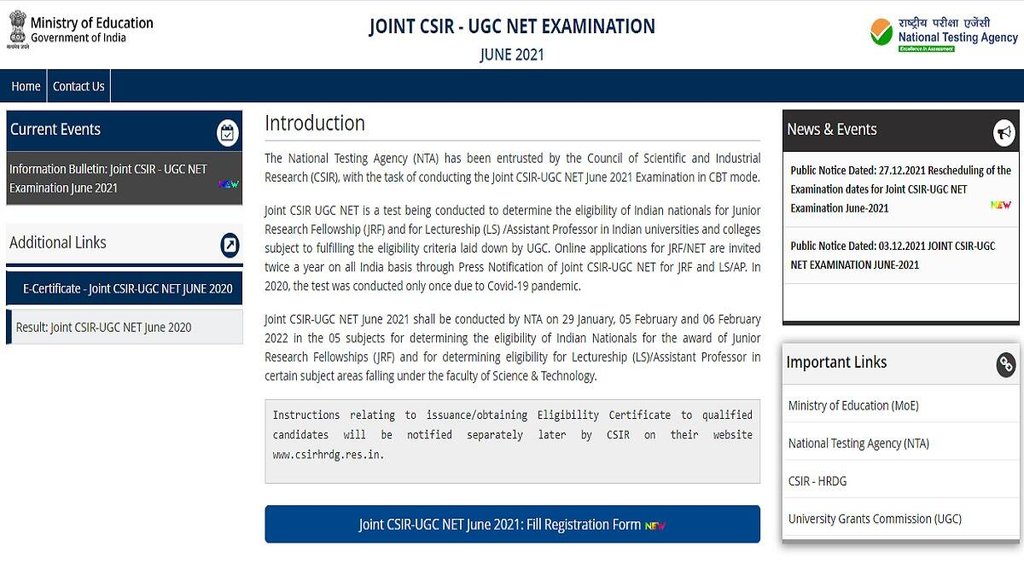 Ministry of Education
Government of India

JOINT CSIR - UGC NET EXAMINATION
JUNE 2021

राष्ट्रीय परीक्षा एजेंसी
National Testing Agency
Excellence in Assessment

Home | Contact Us

Current Events

Information Bulletin: Joint CSIR - UGC NET Examination June 2021 NEW

Additional Links

E-Certificate - Joint CSIR-UGC NET JUNE 2020

Result: Joint CSIR-UGC NET June 2020

Introduction

The National Testing Agency (NTA) has been entrusted by the Council of Scientific and Industrial Research (CSIR), with the task of conducting the Joint CSIR-UGC NET June 2021 Examination in CBT mode.

Joint CSIR UGC NET is a test being conducted to determine the eligibility of Indian nationals for Junior Research Fellowship (JRF) and for Lectureship (LS) /Assistant Professor in Indian universities and colleges subject to fulfilling the eligibility criteria laid down by UGC. Online applications for JRF/NET are invited twice a year on all India basis through Press Notification of Joint CSIR-UGC NET for JRF and LS/AP. In 2020, the test was conducted only once due to Covid-19 pandemic.

Joint CSIR-UGC NET June 2021 shall be conducted by NTA on 29 January, 05 February and 06 February 2022 in the 05 subjects for determining the eligibility of Indian Nationals for the award of Junior Research Fellowships (JRF) and for determining eligibility for Lectureship (LS)/Assistant Professor in certain subject areas falling under the faculty of Science & Technology.

Instructions relating to issuance/obtaining Eligibility Certificate to qualified candidates will be notified separately later by CSIR on their website www.csirhrdg.res.in.

Joint CSIR-UGC NET June 2021: Fill Registration Form NEW

News & Events

Public Notice Dated: 27.12.2021 Rescheduling of the Examination dates for Joint CSIR-UGC NET Examination June-2021 NEW

Public Notice Dated: 03.12.2021 JOINT CSIR-UGC NET EXAMINATION JUNE-2021

Important Links

Ministry of Education (MoE)

National Testing Agency (NTA)

CSIR - HRDG

University Grants Commission (UGC)